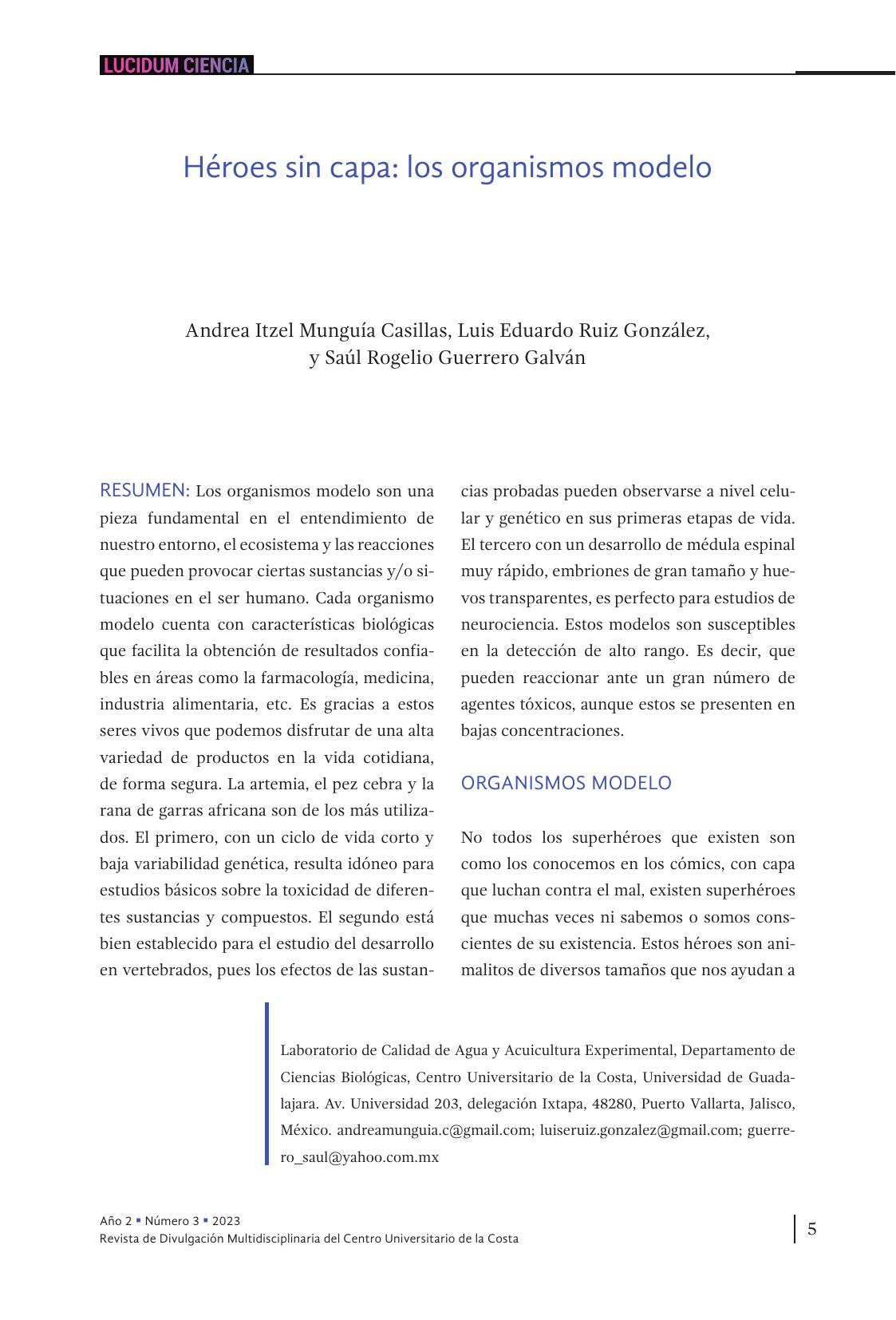 LUCIDUM CIENCIA

Héroes sin capa: los organismos modelo

Andrea Itzel Munguía Casillas, Luis Eduardo Ruiz González, y Saúl Rogelio Guerrero Galván

RESUMEN: Los organismos modelo son una pieza fundamental en el entendimiento de nuestro entorno, el ecosistema y las reacciones que pueden provocar ciertas sustancias y/o situaciones en el ser humano. Cada organismo modelo cuenta con características biológicas que facilita la obtención de resultados confiables en áreas como la farmacología, medicina, industria alimentaria, etc. Es gracias a estos seres vivos que podemos disfrutar de una alta variedad de productos en la vida cotidiana, de forma segura. La artemia, el pez cebra y la rana de garras africana son de los más utilizados. El primero, con un ciclo de vida corto y baja variabilidad genética, resulta idóneo para estudios básicos sobre la toxicidad de diferentes sustancias y compuestos. El segundo está bien establecido para el estudio del desarrollo en vertebrados, pues los efectos de las sustancias probadas pueden observarse a nivel celular y genético en sus primeras etapas de vida. El tercero con un desarrollo de médula espinal muy rápido, embriones de gran tamaño y huevos transparentes, es perfecto para estudios de neurociencia. Estos modelos son susceptibles en la detección de alto rango. Es decir, que pueden reaccionar ante un gran número de agentes tóxicos, aunque estos se presenten en bajas concentraciones.

ORGANISMOS MODELO

No todos los superhéroes que existen son como los conocemos en los cómics, con capa que luchan contra el mal, existen superhéroes que muchas veces ni sabemos o somos conscientes de su existencia. Estos héroes son animalitos de diversos tamaños que nos ayudan a

Laboratorio de Calidad de Agua y Acuicultura Experimental, Departamento de Ciencias Biológicas, Centro Universitario de la Costa, Universidad de Guadalajara. Av. Universidad 203, delegación Ixtapa, 48280, Puerto Vallarta, Jalisco, México. andreamunguia.c@gmail.com; luiseruiz.gonzalez@gmail.com; guerrero_saul@yahoo.com.mx

Año 2 ▪ Número 3 ▪ 2023
Revista de Divulgación Multidisciplinaria del Centro Universitario de la Costa

5